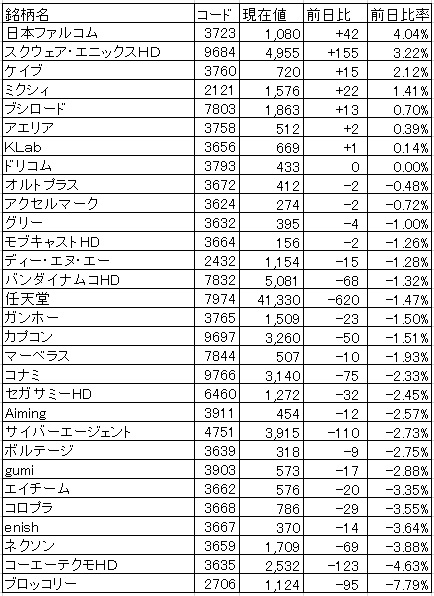 | 銘柄名 | コード | 現在値 | 前日比 | 前日比率 |
|---|---|---|---|---|
| 日本ファルコム | 3723 | 1,080 | +42 | 4.04% |
| スクウェア・エニックスHD | 9684 | 4,955 | +155 | 3.22% |
| ケイブ | 3760 | 720 | +15 | 2.12% |
| ミクシィ | 2121 | 1,576 | +22 | 1.41% |
| ブシロード | 7803 | 1,863 | +13 | 0.70% |
| アエリア | 3758 | 512 | +2 | 0.39% |
| KLab | 3656 | 669 | +1 | 0.14% |
| ドリコム | 3793 | 433 | 0 | 0.00% |
| オルトプラス | 3672 | 412 | -2 | -0.48% |
| アクセルマーク | 3624 | 274 | -2 | -0.72% |
| グリー | 3632 | 395 | -4 | -1.00% |
| モブキャストHD | 3664 | 156 | -2 | -1.26% |
| ディー・エヌ・エー | 2432 | 1,154 | -15 | -1.28% |
| バンダイナムコHD | 7832 | 5,081 | -68 | -1.32% |
| 任天堂 | 7974 | 41,330 | -620 | -1.47% |
| ガンホー | 3765 | 1,509 | -23 | -1.50% |
| カプコン | 9697 | 3,260 | -50 | -1.51% |
| マーベラス | 7844 | 507 | -10 | -1.93% |
| コナミ | 9766 | 3,140 | -75 | -2.33% |
| セガサミーHD | 6460 | 1,272 | -32 | -2.45% |
| Aiming | 3911 | 454 | -12 | -2.57% |
| サイバーエージェント | 4751 | 3,915 | -110 | -2.73% |
| ボルテージ | 3639 | 318 | -9 | -2.75% |
| gumi | 3903 | 573 | -17 | -2.88% |
| エイチーム | 3662 | 576 | -20 | -3.35% |
| コロプラ | 3668 | 786 | -29 | -3.55% |
| enish | 3667 | 370 | -14 | -3.64% |
| ネクソン | 3659 | 1,709 | -69 | -3.88% |
| コーエーテクモHD | 3635 | 2,532 | -123 | -4.63% |
| ブロッコリー | 2706 | 1,124 | -95 | -7.79% |